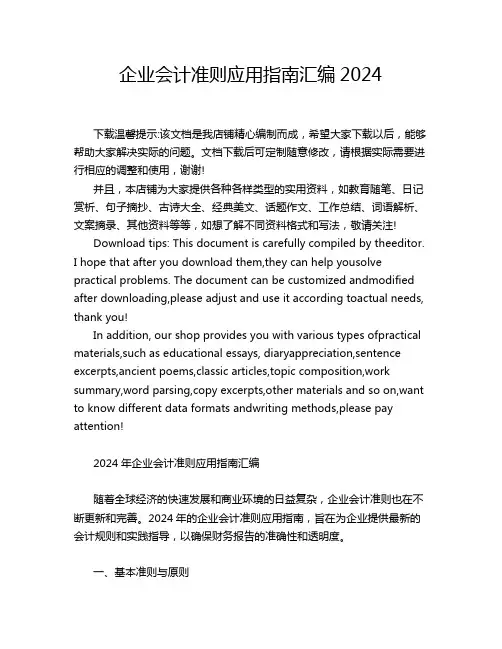 企业会计准则应用指南汇编 2024

下载温馨提示:该文档是我店铺精心编制而成，希望大家下载以后，能够帮助大家解决实际的问题。文档下载后可定制随意修改，请根据实际需要进行相应的调整和使用，谢谢!

并且，本店铺为大家提供各种各样类型的实用资料，如教育随笔、日记赏析、句子摘抄、古诗大全、经典美文、话题作文、工作总结、词语解析、文案摘录、其他资料等等，如想了解不同资料格式和写法，敬请关注!

Download tips: This document is carefully compiled by theeditor. I hope that after you download them,they can help yousolve practical problems. The document can be customized andmodified after downloading,please adjust and use it according toactual needs, thank you!

In addition, our shop provides you with various types ofpractical materials,such as educational essays, diaryappreciation,sentence excerpts,ancient poems,classic articles,topic composition,work summary,word parsing,copy excerpts,other materials and so on,want to know different data formats andwriting methods,please pay attention!

2024 年企业会计准则应用指南汇编

随着全球经济的快速发展和商业环境的日益复杂，企业会计准则也在不断更新和完善。2024 年的企业会计准则应用指南，旨在为企业提供最新的会计规则和实践指导，以确保财务报告的准确性和透明度。

一、基本准则与原则